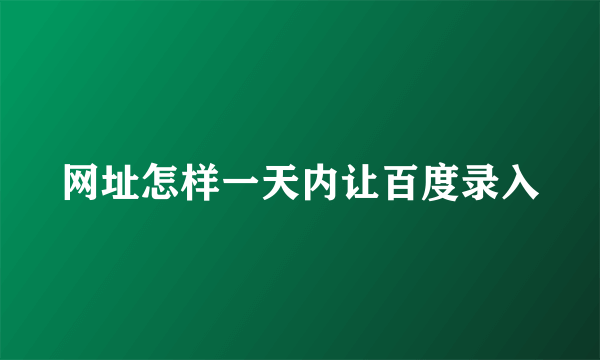 网址怎样一天内让百度录入